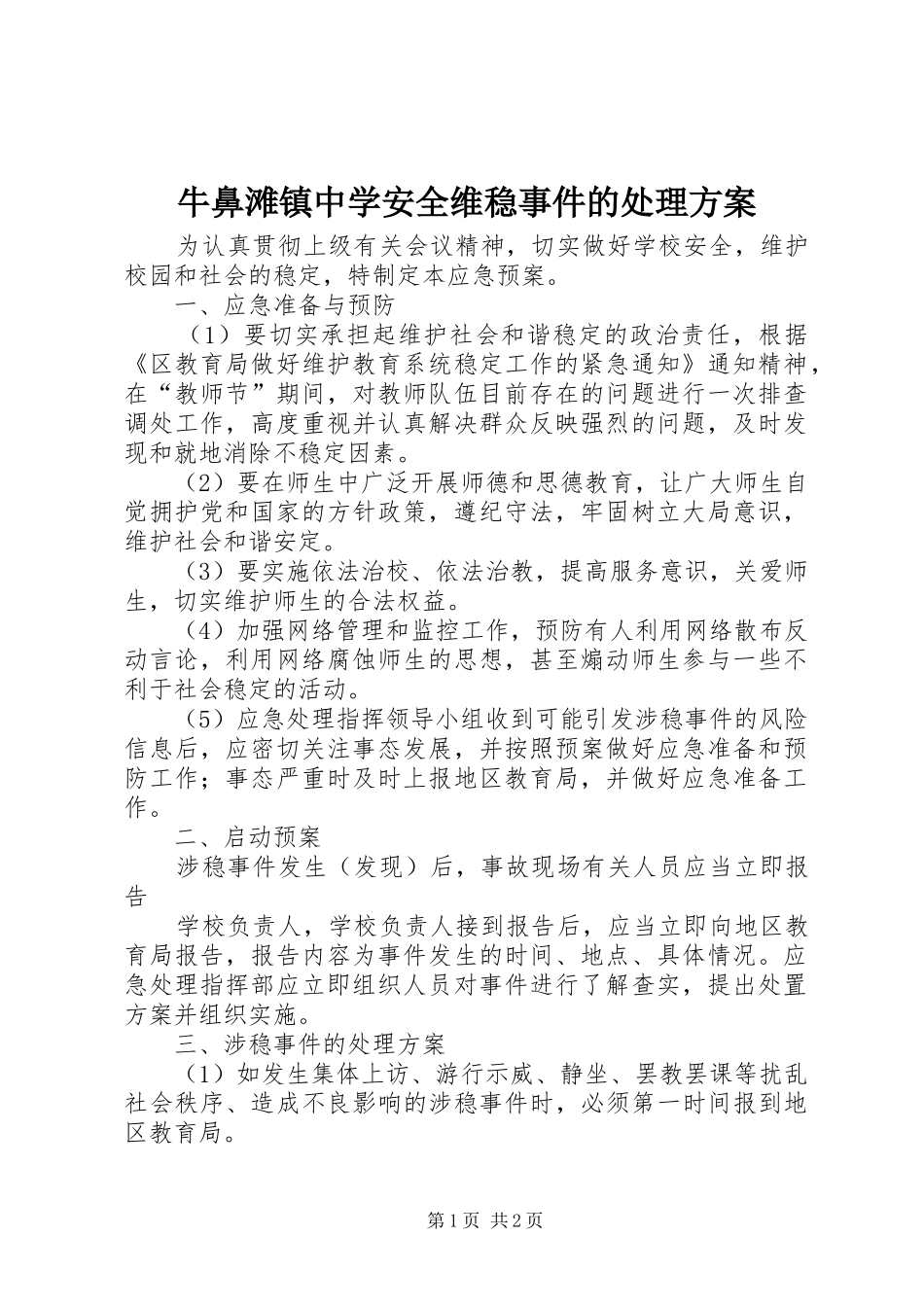 牛鼻滩镇中学安全维稳事件的处理方案

为认真贯彻上级有关会议精神，切实做好学校安全，维护校园和社会的稳定，特制定本应急预案。

一、应急准备与预防

（1）要切实承担起维护社会和谐稳定的政治责任，根据《区教育局做好维护教育系统稳定工作的紧急通知》通知精神，在“教师节”期间，对教师队伍目前存在的问题进行一次排查调处工作，高度重视并认真解决群众反映强烈的问题，及时发现和就地消除不稳定因素。

（2）要在师生中广泛开展师德和思德教育，让广大师生自觉拥护党和国家的方针政策，遵纪守法，牢固树立大局意识，维护社会和谐安定。

（3）要实施依法治校、依法治教，提高服务意识，关爱师生，切实维护师生的合法权益。

（4）加强网络管理和监控工作，预防有人利用网络散布反动言论，利用网络腐蚀师生的思想，甚至煽动师生参与一些不利于社会稳定的活动。

（5）应急处理指挥领导小组收到可能引发涉稳事件的风险信息后，应密切关注事态发展，并按照预案做好应急准备和预防工作；事态严重时及时上报地区教育局，并做好应急准备工作。

二、启动预案

涉稳事件发生（发现）后，事故现场有关人员应当立即报告

学校负责人，学校负责人接到报告后，应当立即向地区教育局报告，报告内容为事件发生的时间、地点、具体情况。应急处理指挥部应立即组织人员对事件进行了解查实，提出处置方案并组织实施。

三、涉稳事件的处理方案

（1）如发生集体上访、游行示威、静坐、罢教罢课等扰乱社会秩序、造成不良影响的涉稳事件时，必须第一时间报到地区教育局。

第1页 共2页